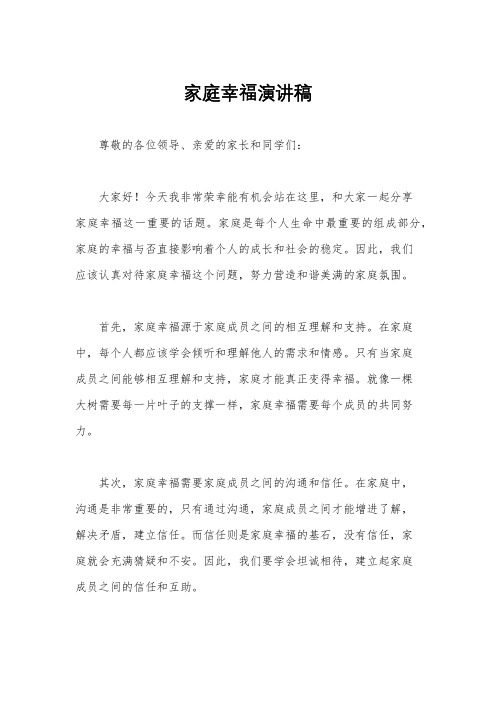 家庭幸福演讲稿

尊敬的各位领导、亲爱的家长和同学们：

大家好！今天我非常荣幸能有机会站在这里，和大家一起分享家庭幸福这一重要的话题。家庭是每个人生命中最重要的组成部分，家庭的幸福与否直接影响着个人的成长和社会的稳定。因此，我们应该认真对待家庭幸福这个问题，努力营造和谐美满的家庭氛围。

首先，家庭幸福源于家庭成员之间的相互理解和支持。在家庭中，每个人都应该学会倾听和理解他人的需求和情感。只有当家庭成员之间能够相互理解和支持，家庭才能真正变得幸福。就像一棵大树需要每一片叶子的支撑一样，家庭幸福需要每个成员的共同努力。

其次，家庭幸福需要家庭成员之间的沟通和信任。在家庭中，沟通是非常重要的，只有通过沟通，家庭成员之间才能增进了解，解决矛盾，建立信任。而信任则是家庭幸福的基石，没有信任，家庭就会充满猜疑和不安。因此，我们要学会坦诚相待，建立起家庭成员之间的信任和互助。